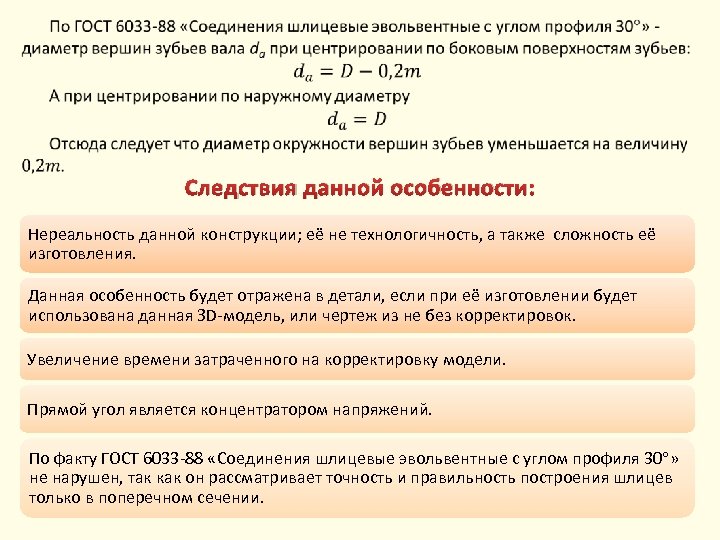 По ГОСТ 6033-88 «Соединения шлицевые эвольвентные с углом профиля 30°» - диаметр вершин зубьев вала $d_a$ при центрировании по боковым поверхностям зубьев:

$d_a = D - 0{,}2m$

А при центрировании по наружному диаметру

$d_a = D$

Отсюда следует что диаметр окружности вершин зубьев уменьшается на величину $0{,}2m$.

Следствия данной особенности:

Нереальность данной конструкции; её не технологичность, а также сложность её изготовления.

Данная особенность будет отражена в детали, если при её изготовлении будет использована данная 3D-модель, или чертеж из не без корректировок.

Увеличение времени затраченного на корректировку модели.

Прямой угол является концентратором напряжений.

По факту ГОСТ 6033-88 «Соединения шлицевые эвольвентные с углом профиля 30°» не нарушен, так как он рассматривает точность и правильность построения шлицев только в поперечном сечении.